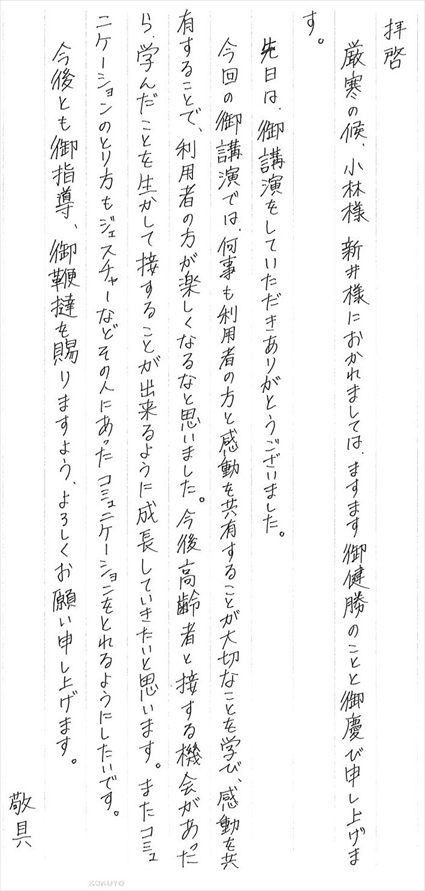 拝啓

厳寒の候、小林様　新井様におかれましては、ますます御健勝のことと御慶び申し上げます。

先日は、御講演をしていただきありがとうございました。

今回の御講演では、何事も利用者の方と感動を共有することが大切なことを学び、感動を共有することで、利用者の方が楽しくなるなと思いました。今後高齢者と接する機会があったら、学んだことを生かして接することが出来るように成長していきたいと思います。またコミュニケーションのとり方もジェスチャーなどその人にあったコミュニケーションをとれるようにしたいです。

今後とも御指導、御鞭撻を賜りますよう、よろしくお願い申し上げます。

敬具

KOKUYO